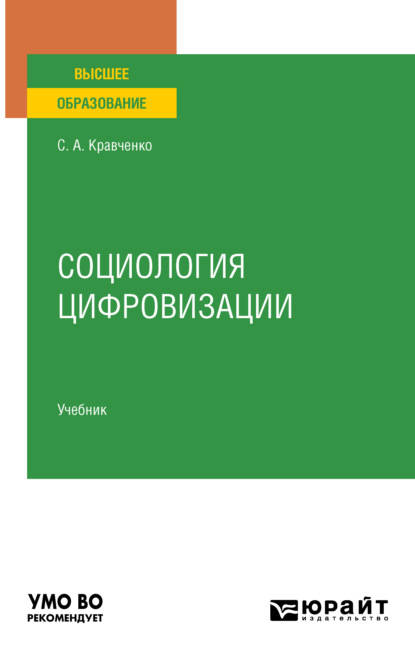 ВЫСШЕЕ
ОБРАЗОВАНИЕ

С. А. Кравченко

СОЦИОЛОГИЯ ЦИФРОВИЗАЦИИ

Учебник

УМО ВО
РЕКОМЕНДУЕТ

ЮРАЙТ
издательство